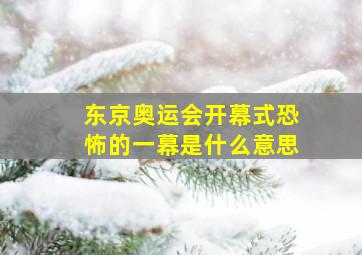 东京奥运会开幕式恐怖的一幕是什么意思